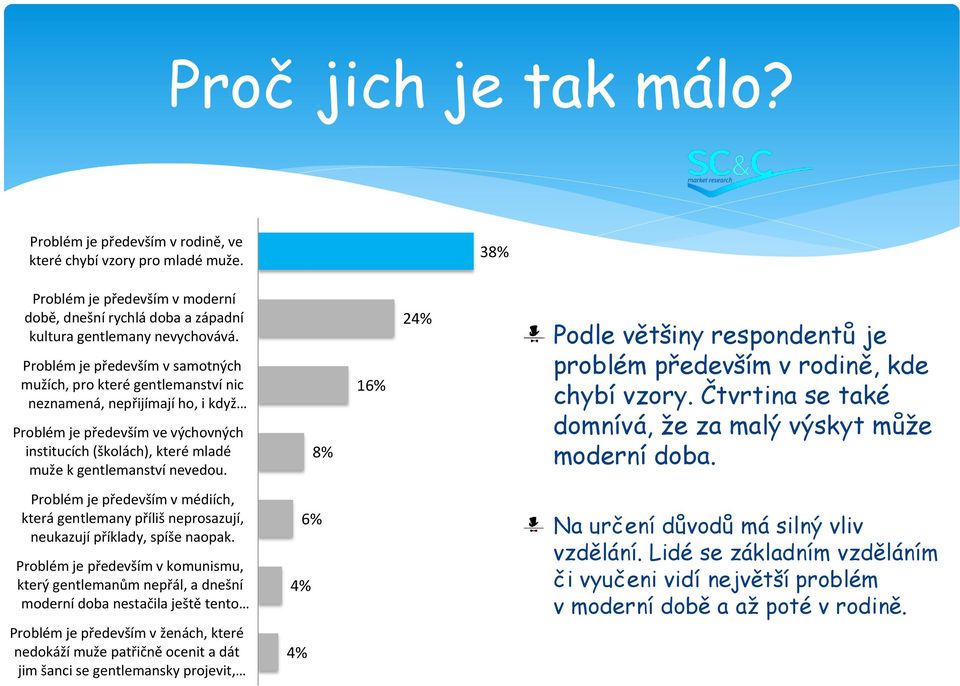 Proč jich je tak málo?

SC&C
market research

Problém je především v rodině, ve které chybí vzory pro mladé muže. 38%

Problém je především v moderní době, dnešní rychlá doba a západní kultura gentlemany nevychovává. 24%

Problém je především v samotných mužích, pro které gentlemanství nic neznamená, nepřijímají ho, i když… 16%

Problém je především ve výchovných institucích (školách), které mladé muže k gentlemanství nevedou. 8%

Problém je především v médiích, která gentlemany příliš neprosazují, neukazují příklady, spíše naopak. 6%

Problém je především v komunismu, který gentlemanům nepřál, a dnešní moderní doba nestačila ještě tento… 4%

Problém je především v ženách, které nedokáží muže patřičně ocenit a dát jim šanci se gentlemansky projevit,… 4%

Podle většiny respondentů je problém především v rodině, kde chybí vzory. Čtvrtina se také domnívá, že za malý výskyt může moderní doba.

Na určení důvodů má silný vliv vzdělání. Lidé se základním vzděláním či vyučeni vidí největší problém v moderní době a až poté v rodině.